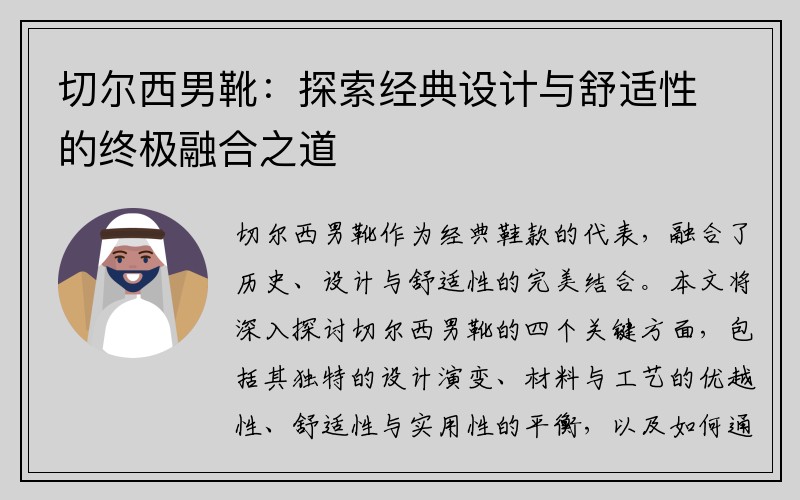 切尔西男靴：探索经典设计与舒适性的终极融合之道

切尔西男靴作为经典鞋款的代表，融合了历史、设计与舒适性的完美结合。本文将深入探讨切尔西男靴的四个关键方面，包括其独特的设计演变、材料与工艺的优越性、舒适性与实用性的平衡，以及如何通